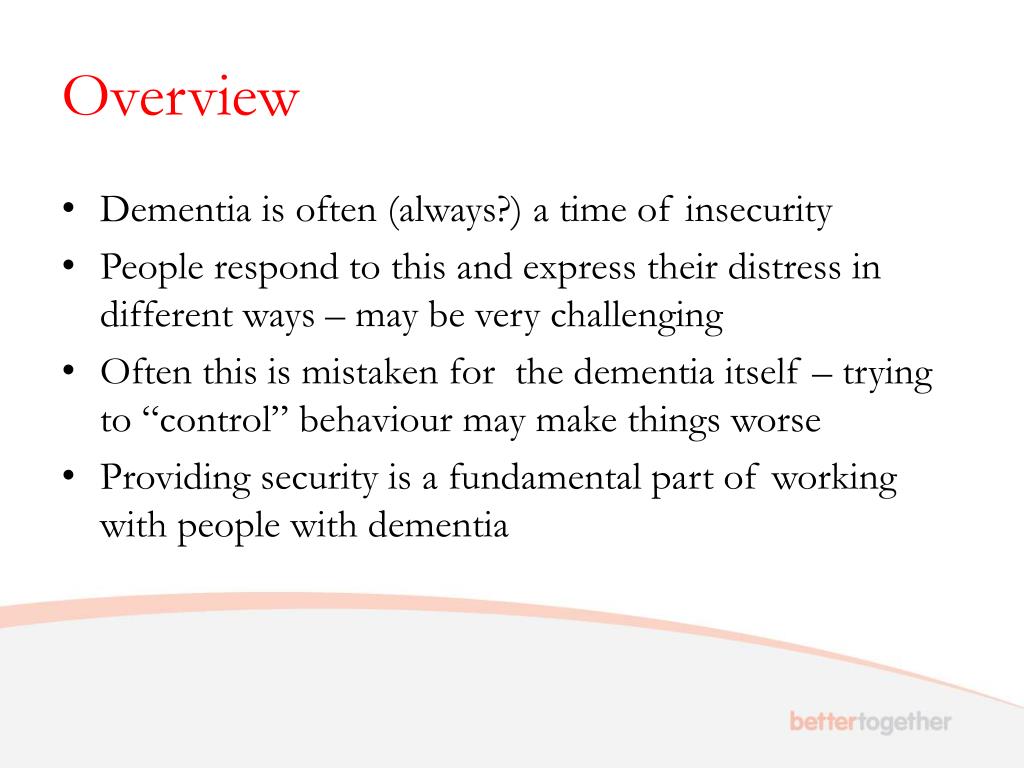 Overview

• Dementia is often (always?) a time of insecurity
• People respond to this and express their distress in different ways – may be very challenging
• Often this is mistaken for  the dementia itself – trying to “control” behaviour may make things worse
• Providing security is a fundamental part of working with people with dementia

bettertogether